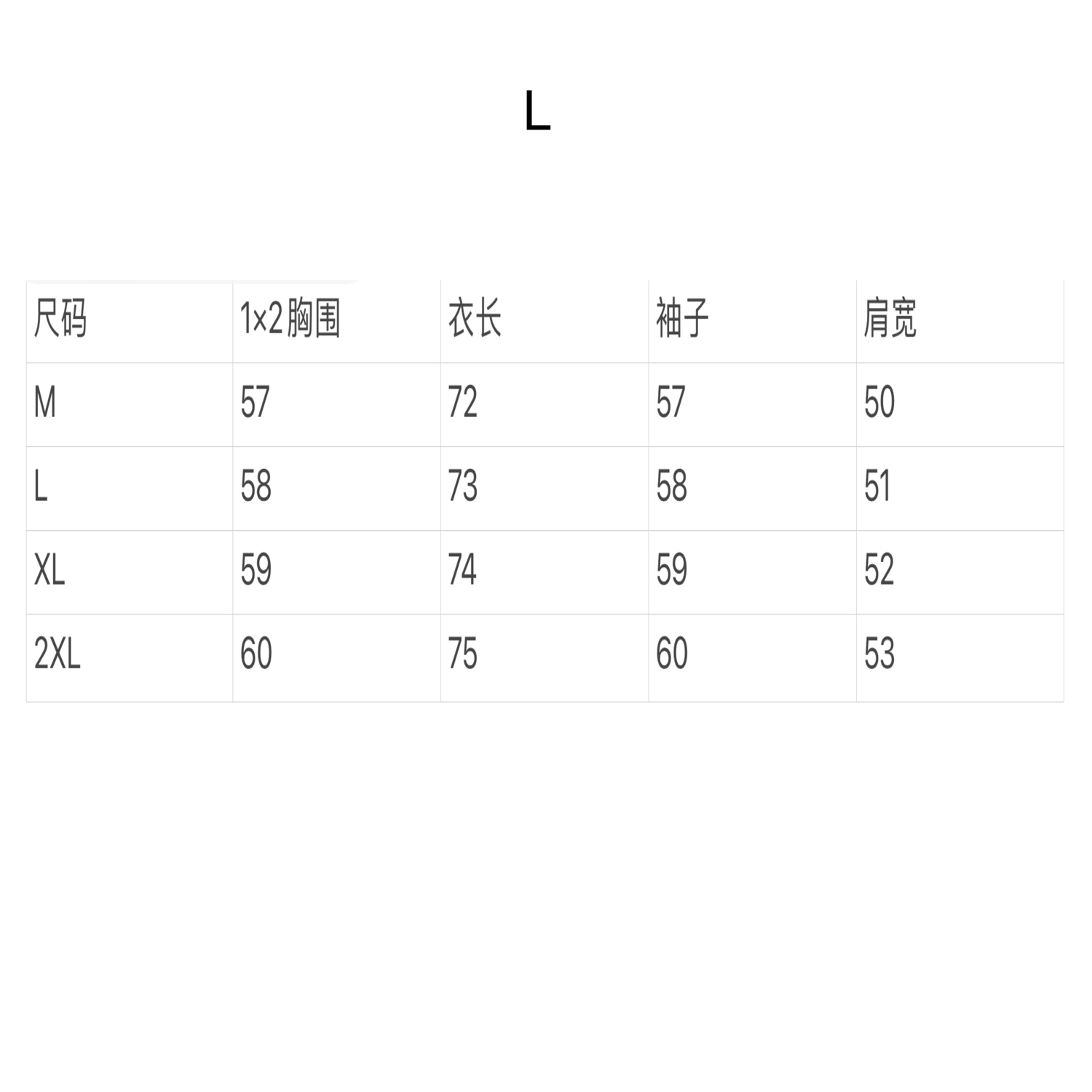 L

| 尺码 | 1×2胸围 | 衣长 | 袖子 | 肩宽 |
|---|---|---|---|---|
| M | 57 | 72 | 57 | 50 |
| L | 58 | 73 | 58 | 51 |
| XL | 59 | 74 | 59 | 52 |
| 2XL | 60 | 75 | 60 | 53 |